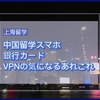 上海留学

中国留学スマホ
銀行カード
VPNの気になるあれこれ